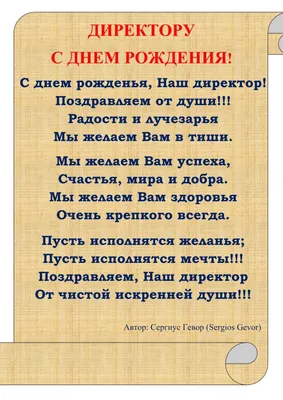 ДИРЕКТОРУ
С ДНЕМ РОЖДЕНИЯ!

С днем рожденья, Наш директор!
Поздравляем от души!!!
Радости и лучезарья
Мы желаем Вам в тиши.

Мы желаем Вам успеха,
Счастья, мира и добра.
Мы желаем Вам здоровья
Очень крепкого всегда.

Пусть исполнятся желанья;
Пусть исполнятся мечты!!!
Поздравляем, Наш директор
От чистой искренней души!!!

Автор: Сергиус Гевор (Sergios Gevor)